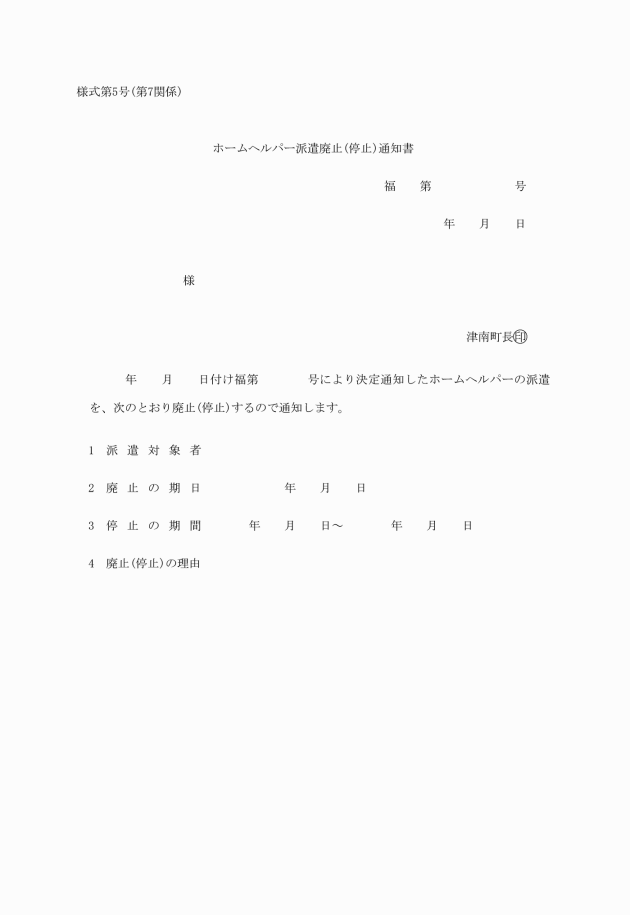 様式第5号(第7関係)

ホームヘルパー派遣廃止(停止)通知書

福　第　　　　号

年　月　日

様

津南町長㊞

年　月　日付け福第　　号により決定通知したホームヘルパーの派遣を、次のとおり廃止(停止)するので通知します。

1　派遣対象者

2　廃止の期日　　　年　月　日

3　停止の期間　　年　月　日～　　年　月　日

4　廃止(停止)の理由